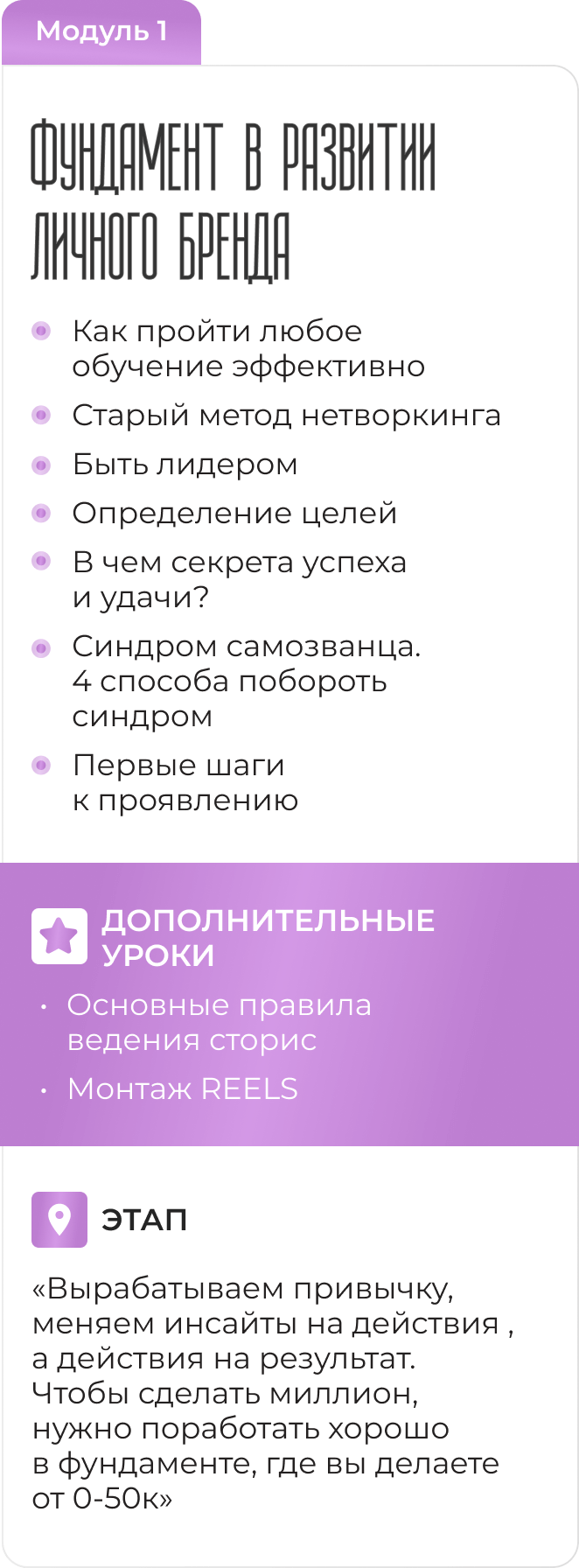 Модуль 1

ФУНДАМЕНТ В РАЗВИТИИ ЛИЧНОГО БРЕНДА

• Как пройти любое обучение эффективно
• Старый метод нетворкинга
• Быть лидером
• Определение целей
• В чем секрета успеха и удачи?
• Синдром самозванца. 4 способа побороть синдром
• Первые шаги к проявлению

ДОПОЛНИТЕЛЬНЫЕ УРОКИ

• Основные правила ведения сторис
• Монтаж REELS

ЭТАП

«Вырабатываем привычку, меняем инсайты на действия , а действия на результат. Чтобы сделать миллион, нужно поработать хорошо в фундаменте, где вы делаете от 0-50к»